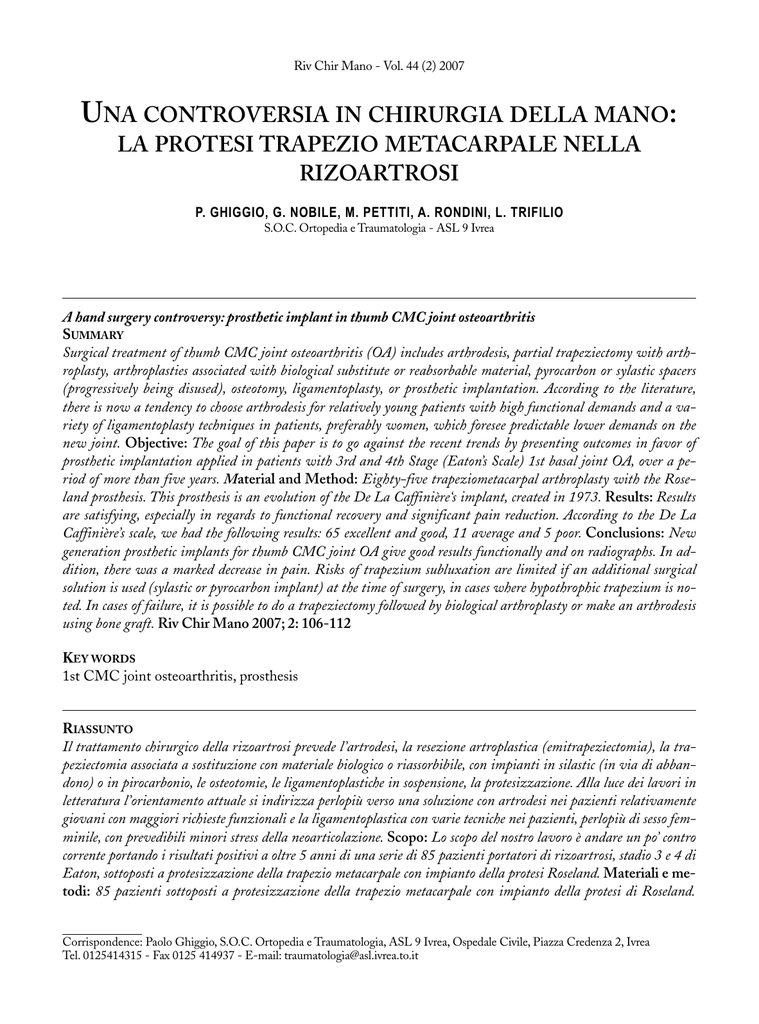 Riv Chir Mano - Vol. 44 (2) 2007

UNA CONTROVERSIA IN CHIRURGIA DELLA MANO: LA PROTESI TRAPEZIO METACARPALE NELLA RIZOARTROSI

P. GHIGGIO, G. NOBILE, M. PETTITI, A. RONDINI, L. TRIFILIO
S.O.C. Ortopedia e Traumatologia - ASL 9 Ivrea

A hand surgery controversy: prosthetic implant in thumb CMC joint osteoarthritis
SUMMARY
Surgical treatment of thumb CMC joint osteoarthritis (OA) includes arthrodesis, partial trapeziectomy with arthroplasty, arthroplasties associated with biological substitute or reabsorbable material, pyrocarbon or sylastic spacers (progressively being disused), osteotomy, ligamentoplasty, or prosthetic implantation. According to the literature, there is now a tendency to choose arthrodesis for relatively young patients with high functional demands and a variety of ligamentoplasty techniques in patients, preferably women, which foresee predictable lower demands on the new joint. Objective: The goal of this paper is to go against the recent trends by presenting outcomes in favor of prosthetic implantation applied in patients with 3rd and 4th Stage (Eaton's Scale) 1st basal joint OA, over a period of more than five years. Material and Method: Eighty-five trapeziometacarpal arthroplasty with the Roseland prosthesis. This prosthesis is an evolution of the De La Caffinière's implant, created in 1973. Results: Results are satisfying, especially in regards to functional recovery and significant pain reduction. According to the De La Caffinière's scale, we had the following results: 65 excellent and good, 11 average and 5 poor. Conclusions: New generation prosthetic implants for thumb CMC joint OA give good results functionally and on radiographs. In addition, there was a marked decrease in pain. Risks of trapezium subluxation are limited if an additional surgical solution is used (sylastic or pyrocarbon implant) at the time of surgery, in cases where hypothrophic trapezium is noted. In cases of failure, it is possible to do a trapeziectomy followed by biological arthroplasty or make an arthrodesis using bone graft. Riv Chir Mano 2007; 2: 106-112

KEY WORDS
1st CMC joint osteoarthritis, prosthesis

RIASSUNTO
Il trattamento chirurgico della rizoartrosi prevede l'artrodesi, la resezione artroplastica (emitrapeziectomia), la trapeziectomia associata a sostituzione con materiale biologico o riassorbibile, con impianti in silastic (in via di abbandono) o in pirocarbonio, le osteotomie, le ligamentoplastiche in sospensione, la protesizzazione. Alla luce dei lavori in letteratura l'orientamento attuale si indirizza perlopiù verso una soluzione con artrodesi nei pazienti relativamente giovani con maggiori richieste funzionali e la ligamentoplastica con varie tecniche nei pazienti, perlopiù di sesso femminile, con prevedibili minori stress della neoarticolazione. Scopo: Lo scopo del nostro lavoro è andare un po' contro corrente portando i risultati positivi a oltre 5 anni di una serie di 85 pazienti portatori di rizoartrosi, stadio 3 e 4 di Eaton, sottoposti a protesizzazione della trapezio metacarpale con impianto della protesi Roseland. Materiali e metodi: 85 pazienti sottoposti a protesizzazione della trapezio metacarpale con impianto della protesi di Roseland.

Corrispondence: Paolo Ghiggio, S.O.C. Ortopedia e Traumatologia, ASL 9 Ivrea, Ospedale Civile, Piazza Credenza 2, Ivrea
Tel. 0125414315 - Fax 0125 414937 - E-mail: traumatologia@asl.ivrea.to.it